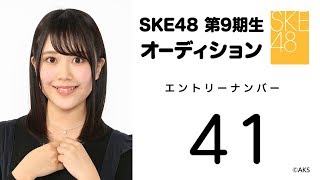 SKE48 第9期生
オーディション

SKE
48

エントリーナンバー

41

©AKS